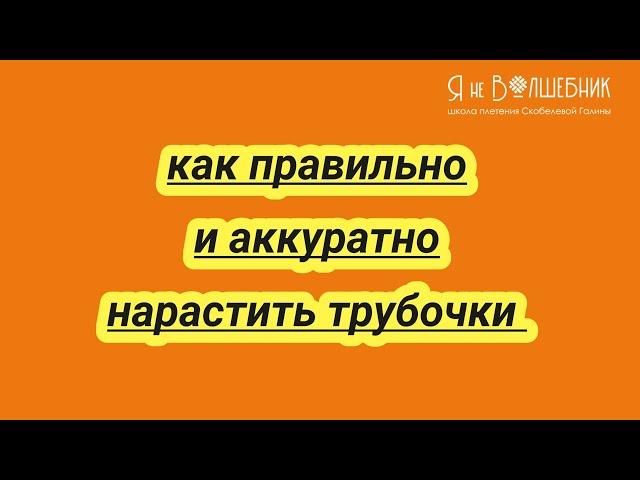 Я не ВОЛШЕБНИК
школа плетения Скобелевой Галины

как правильно
и аккуратно
нарастить трубочки